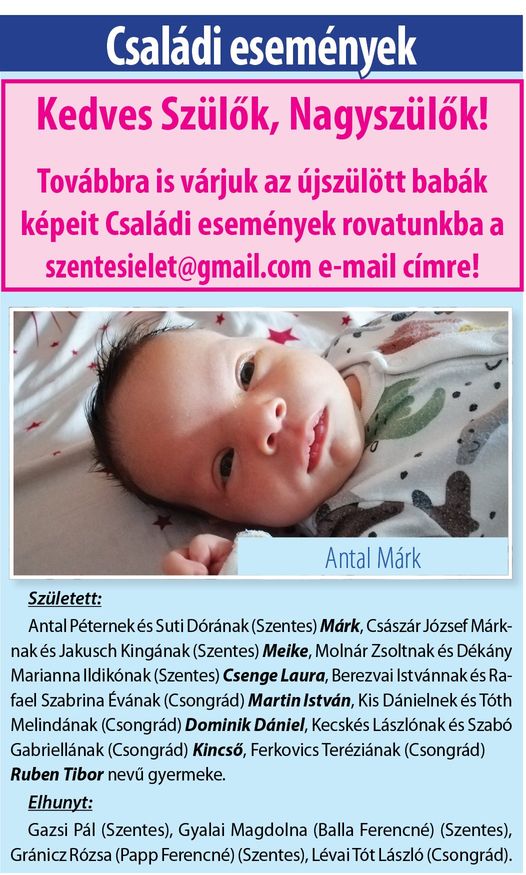 Családi események

Kedves Szülők, Nagyszülők!

Továbbra is várjuk az újszülött babák képeit Családi események rovatunkba a szentesielet@gmail.com e-mail címre!

Antal Márk

Született:

Antal Péternek és Suti Dórának (Szentes) Márk, Császár József Márknak és Jakusch Kingának (Szentes) Meike, Molnár Zsoltnak és Dékány Marianna Ildikónak (Szentes) Csenge Laura, Berezvai Istvánnak és Rafael Szabrina Évának (Csongrád) Martin István, Kis Dánielnek és Tóth Melindának (Csongrád) Dominik Dániel, Kecskés Lászlónak és Szabó Gabriellának (Csongrád) Kincső, Ferkovics Teréziának (Csongrád) Ruben Tibor nevű gyermeke.

Elhunyt:

Gazsi Pál (Szentes), Gyalai Magdolna (Balla Ferencné) (Szentes), Gránicz Rózsa (Papp Ferencné) (Szentes), Lévai Tót László (Csongrád).